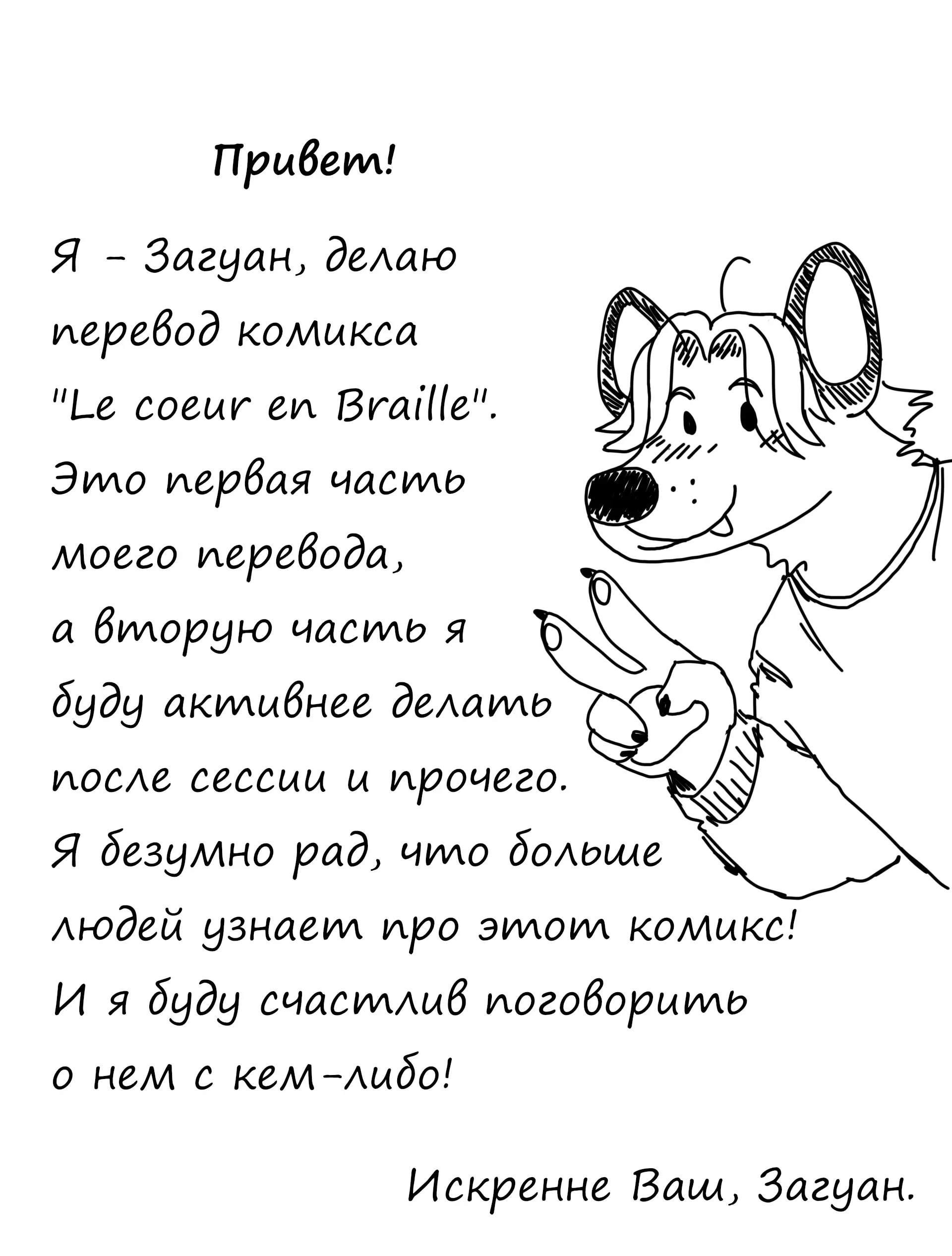 Привет!

Я - Загуан, делаю перевод комикса "Le coeur en Braille". Это первая часть моего перевода, а вторую часть я буду активнее делать после сессии и прочего. Я безумно рад, что больше людей узнает про этот комикс! И я буду счастлив поговорить о нем с кем-либо!

Искренне Ваш, Загуан.